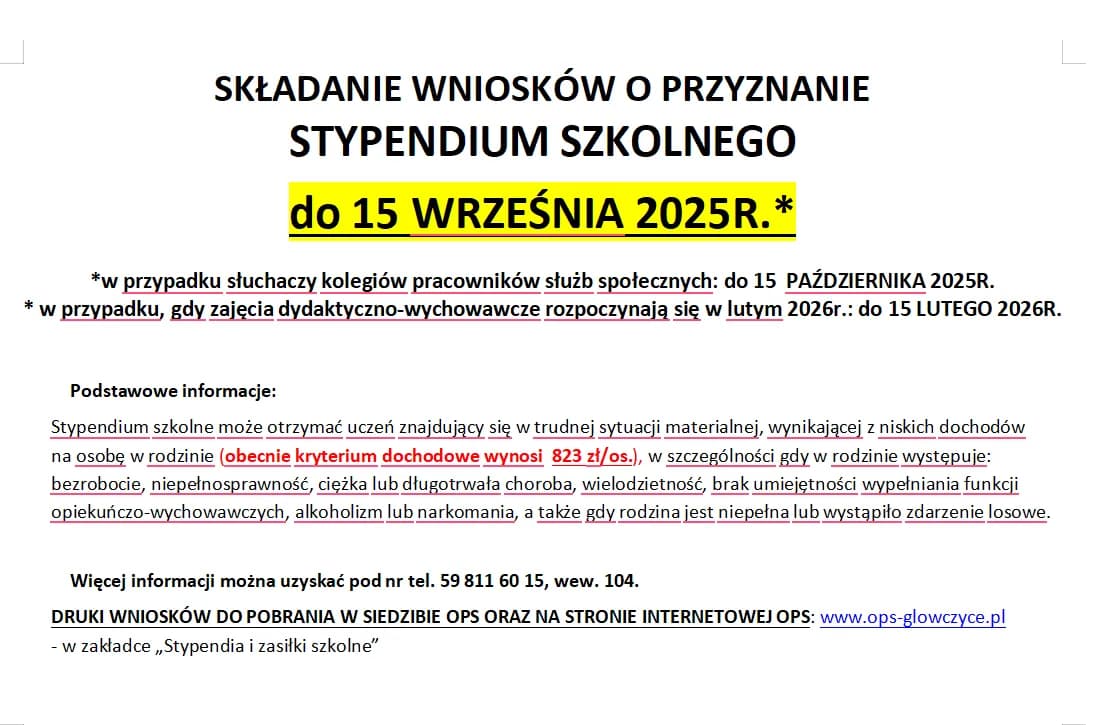 SKŁADANIE WNIOSKÓW O PRZYZNANIE
STYPENDIUM SZKOLNEGO

do 15 WRZEŚNIA 2025R.*

*w przypadku słuchaczy kolegiów pracowników służb społecznych: do 15 PAŹDZIERNIKA 2025R.
* w przypadku, gdy zajęcia dydaktyczno-wychowawcze rozpoczynają się w lutym 2026r.: do 15 LUTEGO 2026R.

Podstawowe informacje:

Stypendium szkolne może otrzymać uczeń znajdujący się w trudnej sytuacji materialnej, wynikającej z niskich dochodów na osobę w rodzinie (obecnie kryterium dochodowe wynosi 823 zł/os.), w szczególności gdy w rodzinie występuje: bezrobocie, niepełnosprawność, ciężka lub długotrwała choroba, wielodzietność, brak umiejętności wypełniania funkcji opiekuńczo-wychowawczych, alkoholizm lub narkomania, a także gdy rodzina jest niepełna lub wystąpiło zdarzenie losowe.

Więcej informacji można uzyskać pod nr tel. 59 811 60 15, wew. 104.

DRUKI WNIOSKÓW DO POBRANIA W SIEDZIBIE OPS ORAZ NA STRONIE INTERNETOWEJ OPS: www.ops-glowczyce.pl
- w zakładce „Stypendia i zasiłki szkolne”